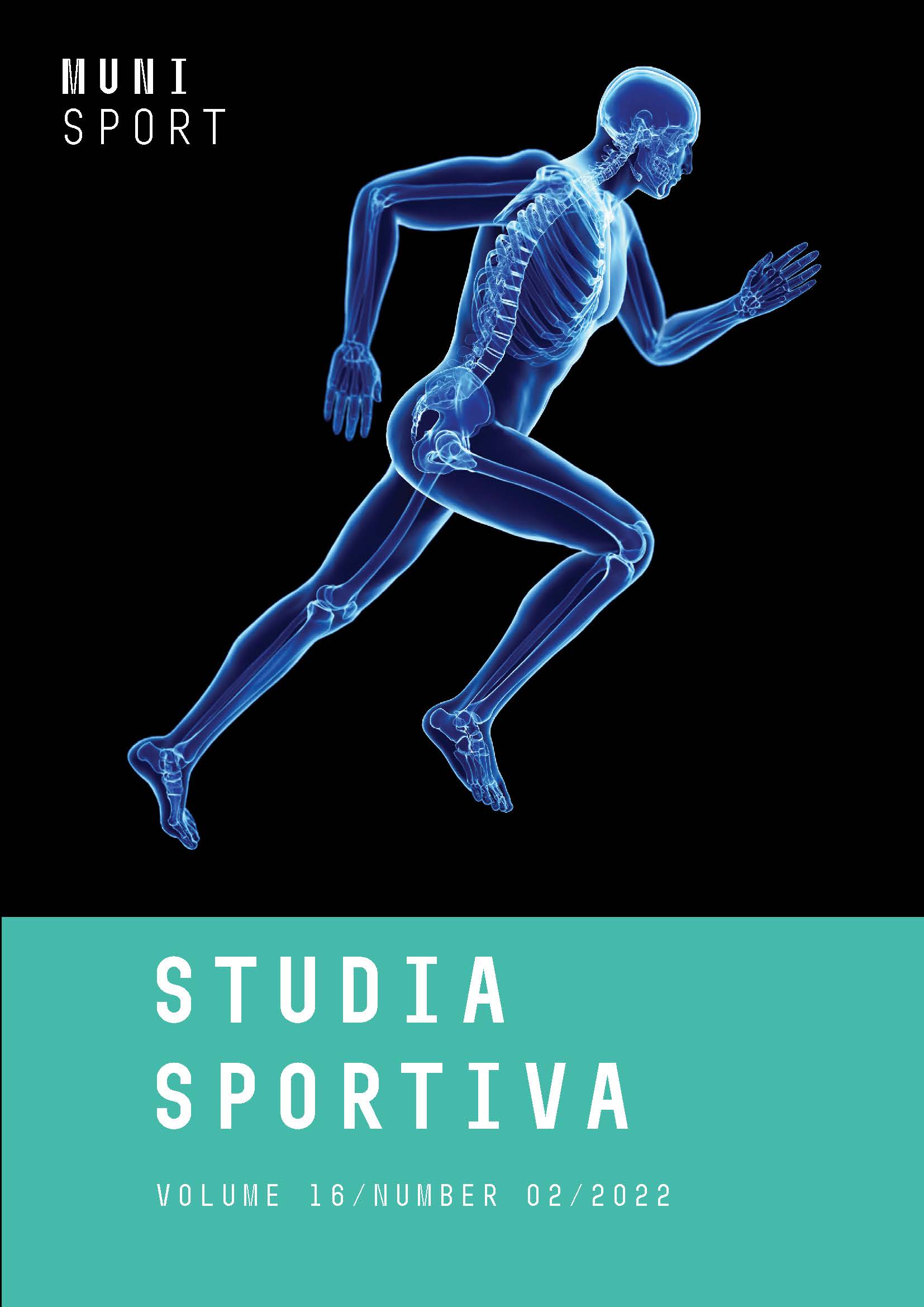 MUNI
SPORT

STUDIA
SPORTIVA

VOLUME 16/NUMBER 02/2022